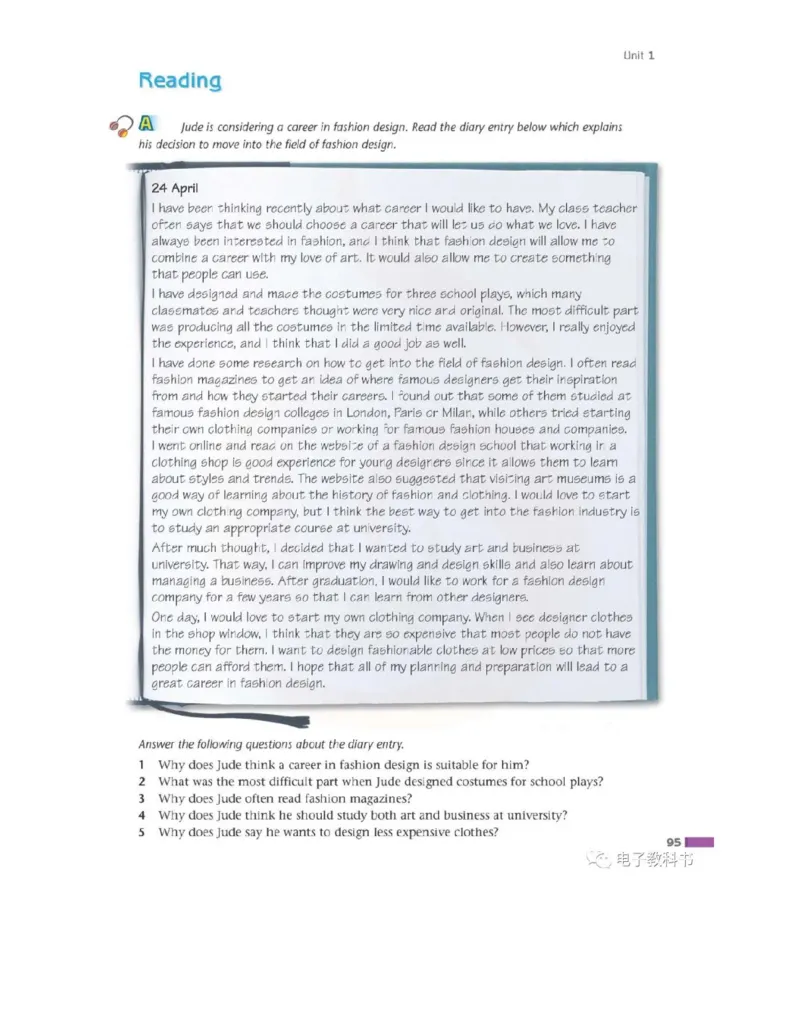 Unit 1

Reading

A Jude is considering a career in fashion design. Read the diary entry below which explains his decision to move into the field of fashion design.

24 April
I have been thinking recently about what career I would like to have. My class teacher often says that we should choose a career that will let us do what we love. I have always been interested in fashion, and I think that fashion design will allow me to combine a career with my love of art. It would also allow me to create something that people can use.

I have designed and made the costumes for three school plays, which many classmates and teachers thought were very nice and original. The most difficult part was producing all the costumes in the limited time available. However, I really enjoyed the experience, and I think that I did a good job as well.

I have done some research on how to get into the field of fashion design. I often read fashion magazines to get an idea of where famous designers get their inspiration from and how they started their careers. I found out that some of them studied at famous fashion design colleges in London, Paris or Milan, while others tried starting their own clothing companies or working for famous fashion houses and companies. I went online and read on the website of a fashion design school that working in a clothing shop is good experience for young designers since it allows them to learn about styles and trends. The website also suggested that visiting art museums is a good way of learning about the history of fashion and clothing. I would love to start my own clothing company, but I think the best way to get into the fashion industry is to study an appropriate course at university.

After much thought, I decided that I wanted to study art and business at university. That way, I can improve my drawing and design skills and also learn about managing a business. After graduation, I would like to work for a fashion design company for a few years so that I can learn from other designers.

One day, I would love to start my own clothing company. When I see designer clothes in the shop window, I think that they are so expensive that most people do not have the money for them. I want to design fashionable clothes at low prices so that more people can afford them. I hope that all of my planning and preparation will lead to a great career in fashion design.

Answer the following questions about the diary entry.
1 Why does Jude think a career in fashion design is suitable for him?
2 What was the most difficult part when Jude designed costumes for school plays?
3 Why does Jude often read fashion magazines?
4 Why does Jude think he should study both art and business at university?
5 Why does Jude say he wants to design less expensive clothes?

95

电子教科书